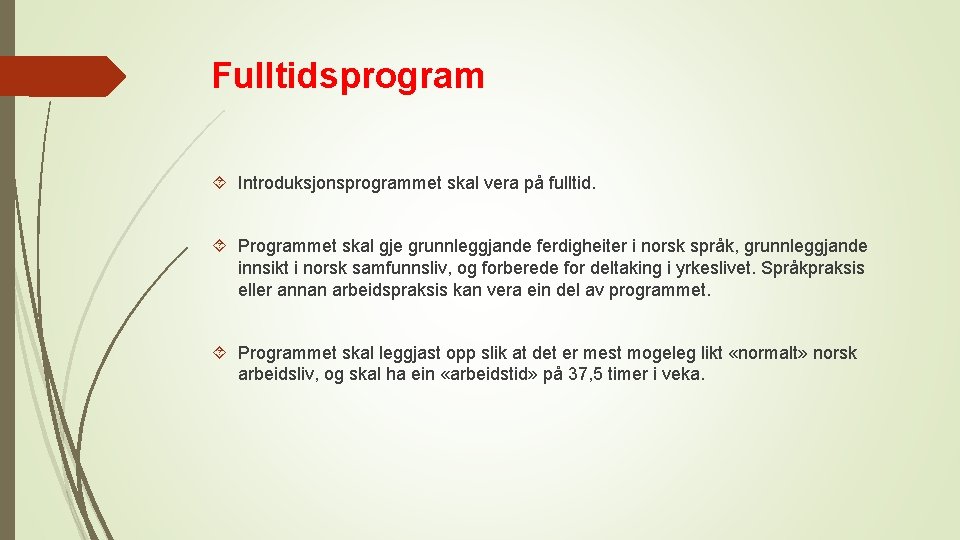 Fulltidsprogram

Introduksjonsprogrammet skal vera på fulltid.

Programmet skal gje grunnleggjande ferdigheiter i norsk språk, grunnleggjande innsikt i norsk samfunnsliv, og forberede for deltaking i yrkeslivet. Språkpraksis eller annan arbeidspraksis kan vera ein del av programmet.

Programmet skal leggjast opp slik at det er mest mogeleg likt «normalt» norsk arbeidsliv, og skal ha ein «arbeidstid» på 37,5 timer i veka.